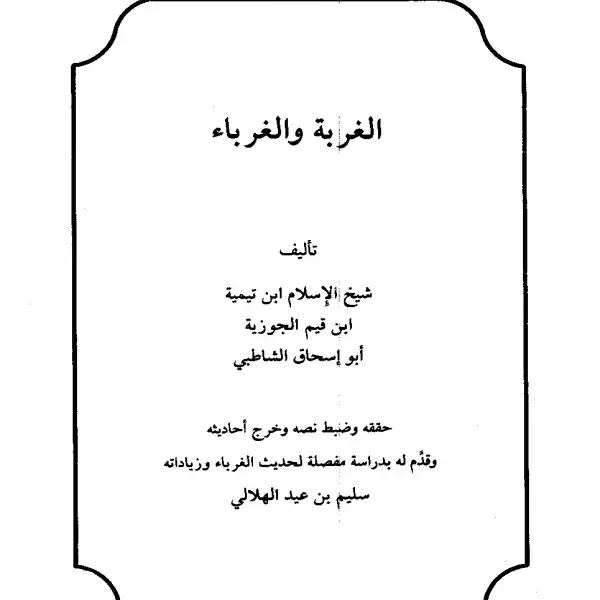 الغربة والغرباء

تأليف

شيخ الإسلام ابن تيمية
ابن قيم الجوزية
أبو إسحاق الشاطبي

حققه وضبط نصه وخرج أحاديثه
وقدَّم له بدراسة مفصلة لحديث الغرباء وزياداته
سليم بن عيد الهلالي